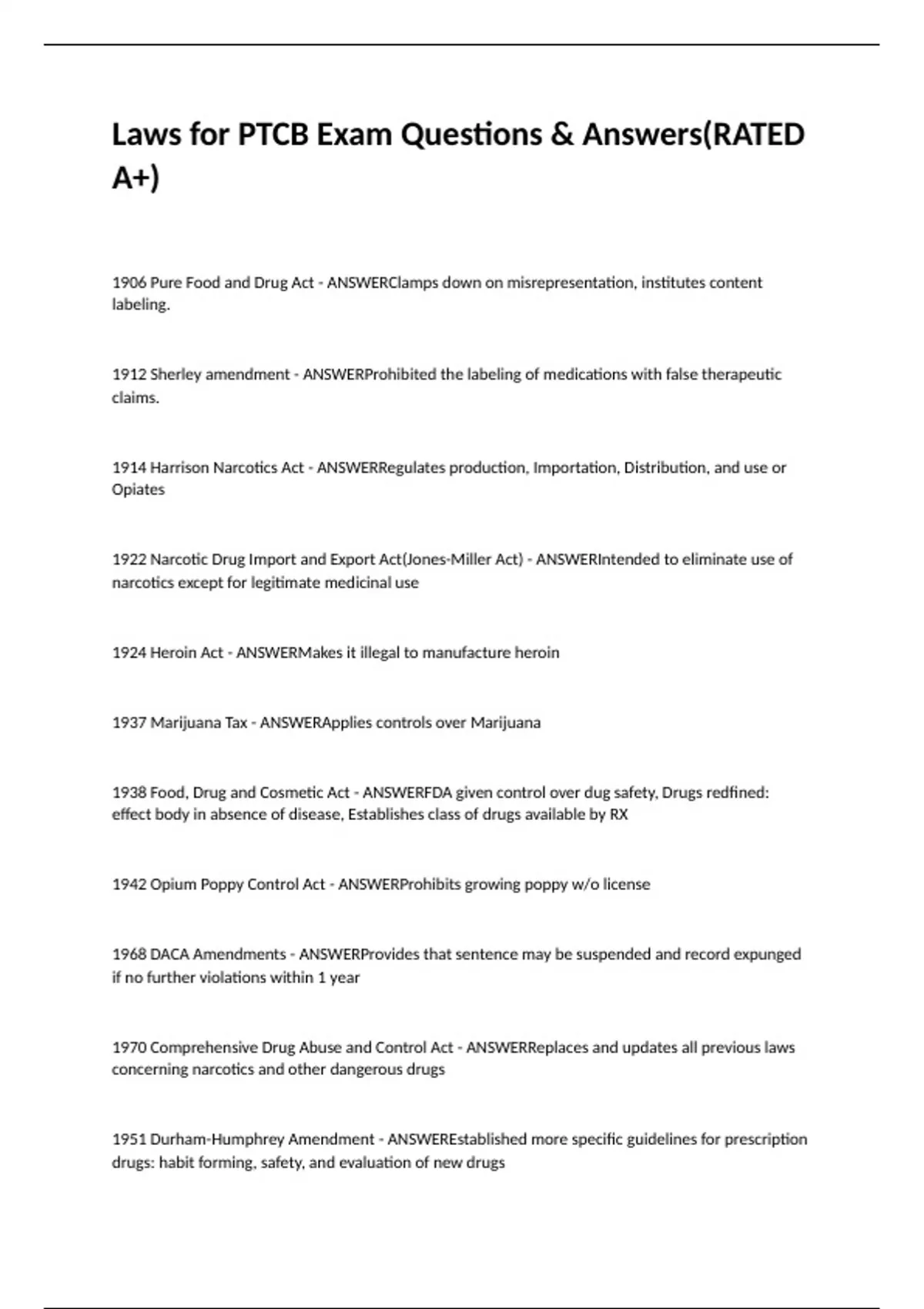 Laws for PTCB Exam Questions & Answers(RATED A+)

1906 Pure Food and Drug Act - ANSWERClamps down on misrepresentation, institutes content labeling.

1912 Sherley amendment - ANSWERProhibited the labeling of medications with false therapeutic claims.

1914 Harrison Narcotics Act - ANSWERRegulates production, Importation, Distribution, and use or Opiates

1922 Narcotic Drug Import and Export Act(Jones-Miller Act) - ANSWERIntended to eliminate use of narcotics except for legitimate medicinal use

1924 Heroin Act - ANSWERMakes it illegal to manufacture heroin

1937 Marijuana Tax - ANSWERApplies controls over Marijuana

1938 Food, Drug and Cosmetic Act - ANSWERFDA given control over dug safety, Drugs redfined: effect body in absence of disease, Establishes class of drugs available by RX

1942 Opium Poppy Control Act - ANSWERProhibits growing poppy w/o license

1968 DACA Amendments - ANSWERProvides that sentence may be suspended and record expunged if no further violations within 1 year

1970 Comprehensive Drug Abuse and Control Act - ANSWERReplaces and updates all previous laws concerning narcotics and other dangerous drugs

1951 Durham-Humphrey Amendment - ANSWEREstablished more specific guidelines for prescription drugs: habit forming, safety, and evaluation of new drugs